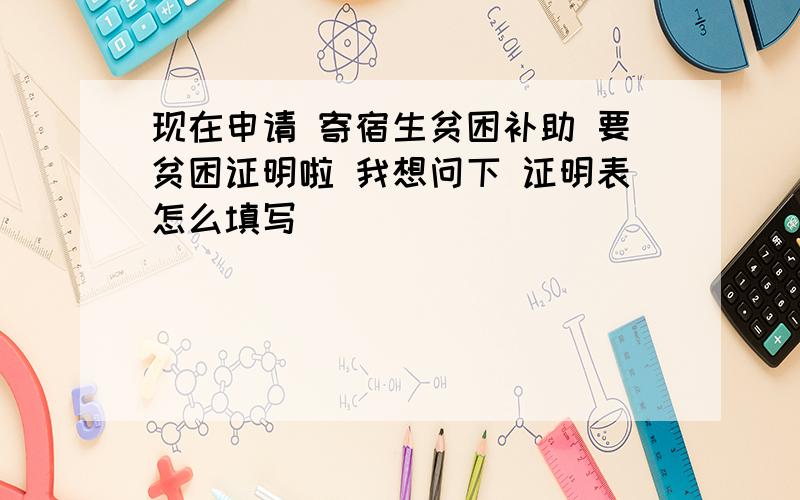 现在申请 寄宿生贫困补助 要贫困证明啦 我想问下 证明表怎么填写